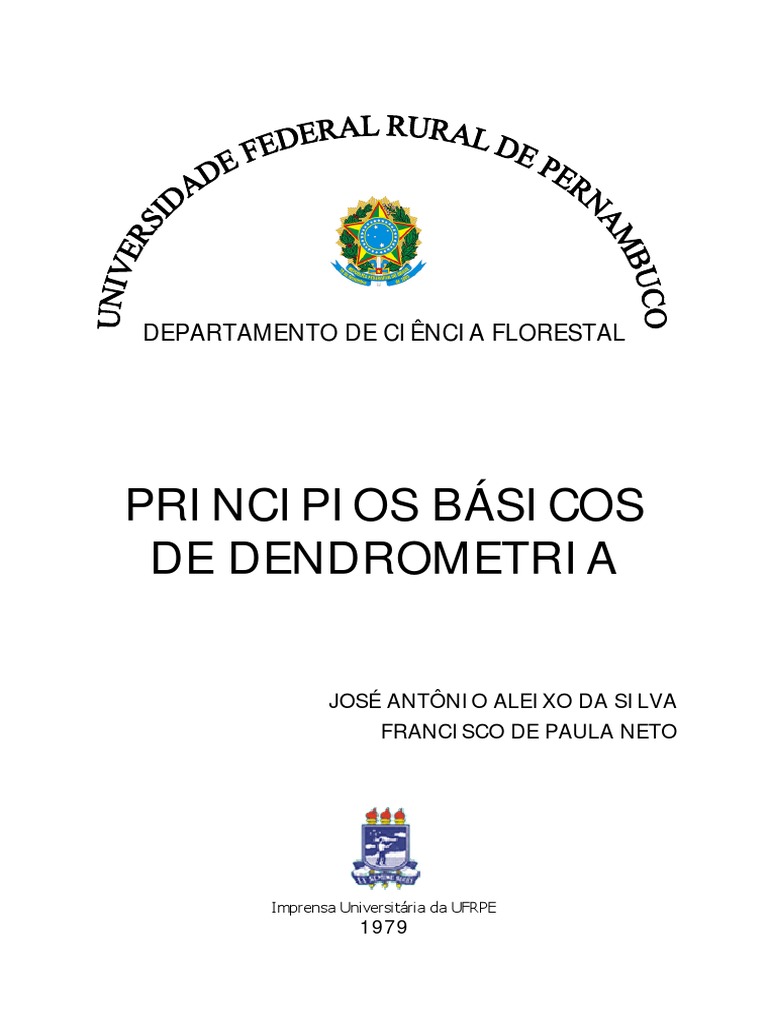 UNIVERSIDADE FEDERAL RURAL DE PERNAMBUCO

DEPARTAMENTO DE CIÊNCIA FLORESTAL

PRINCIPIOS BÁSICOS DE DENDROMETRIA

JOSÉ ANTÔNIO ALEIXO DA SILVA
FRANCISCO DE PAULA NETO

Imprensa Universitária da UFRPE
1979